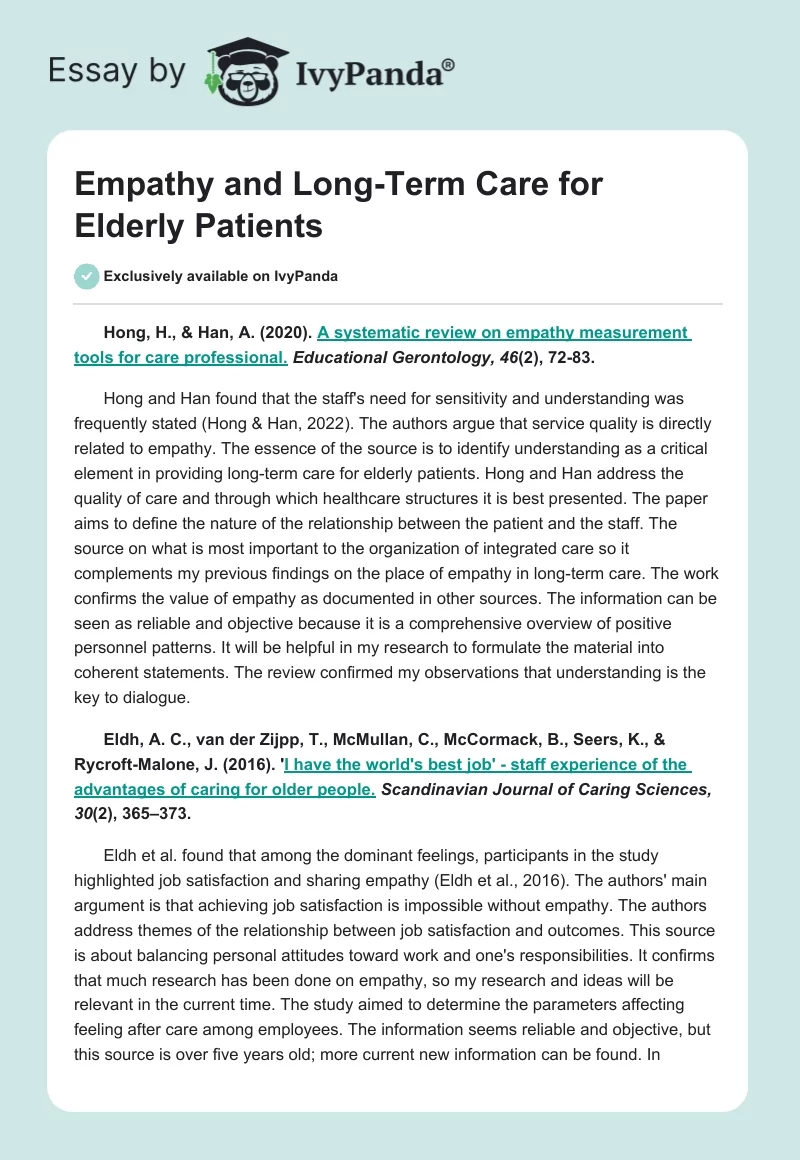 Essay by IvyPanda®

Empathy and Long-Term Care for Elderly Patients

Exclusively available on IvyPanda

Hong, H., & Han, A. (2020). A systematic review on empathy measurement tools for care professional. Educational Gerontology, 46(2), 72-83.

Hong and Han found that the staff's need for sensitivity and understanding was frequently stated (Hong & Han, 2022). The authors argue that service quality is directly related to empathy. The essence of the source is to identify understanding as a critical element in providing long-term care for elderly patients. Hong and Han address the quality of care and through which healthcare structures it is best presented. The paper aims to define the nature of the relationship between the patient and the staff. The source on what is most important to the organization of integrated care so it complements my previous findings on the place of empathy in long-term care. The work confirms the value of empathy as documented in other sources. The information can be seen as reliable and objective because it is a comprehensive overview of positive personnel patterns. It will be helpful in my research to formulate the material into coherent statements. The review confirmed my observations that understanding is the key to dialogue.

Eldh, A. C., van der Zijpp, T., McMullan, C., McCormack, B., Seers, K., & Rycroft-Malone, J. (2016). 'I have the world's best job' - staff experience of the advantages of caring for older people. Scandinavian Journal of Caring Sciences, 30(2), 365–373.

Eldh et al. found that among the dominant feelings, participants in the study highlighted job satisfaction and sharing empathy (Eldh et al., 2016). The authors' main argument is that achieving job satisfaction is impossible without empathy. The authors address themes of the relationship between job satisfaction and outcomes. This source is about balancing personal attitudes toward work and one's responsibilities. It confirms that much research has been done on empathy, so my research and ideas will be relevant in the current time. The study aimed to determine the parameters affecting feeling after care among employees. The information seems reliable and objective, but this source is over five years old; more current new information can be found. In